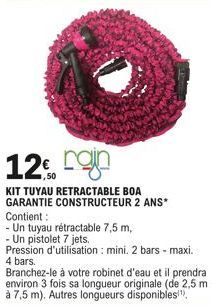 12€,50

rain

KIT TUYAU RETRACTABLE BOA
GARANTIE CONSTRUCTEUR 2 ANS*

Contient :
- Un tuyau rétractable 7,5 m,
- Un pistolet 7 jets.
Pression d'utilisation : mini. 2 bars - maxi. 4 bars.
Branchez-le à votre robinet d'eau et il prendra environ 3 fois sa longueur originale (de 2,5 m à 7,5 m). Autres longueurs disponibles$^{(1)}$.